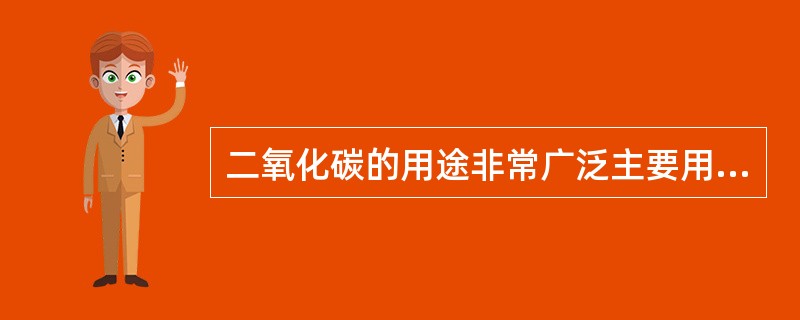 二氧化碳的用途非常广泛主要用...